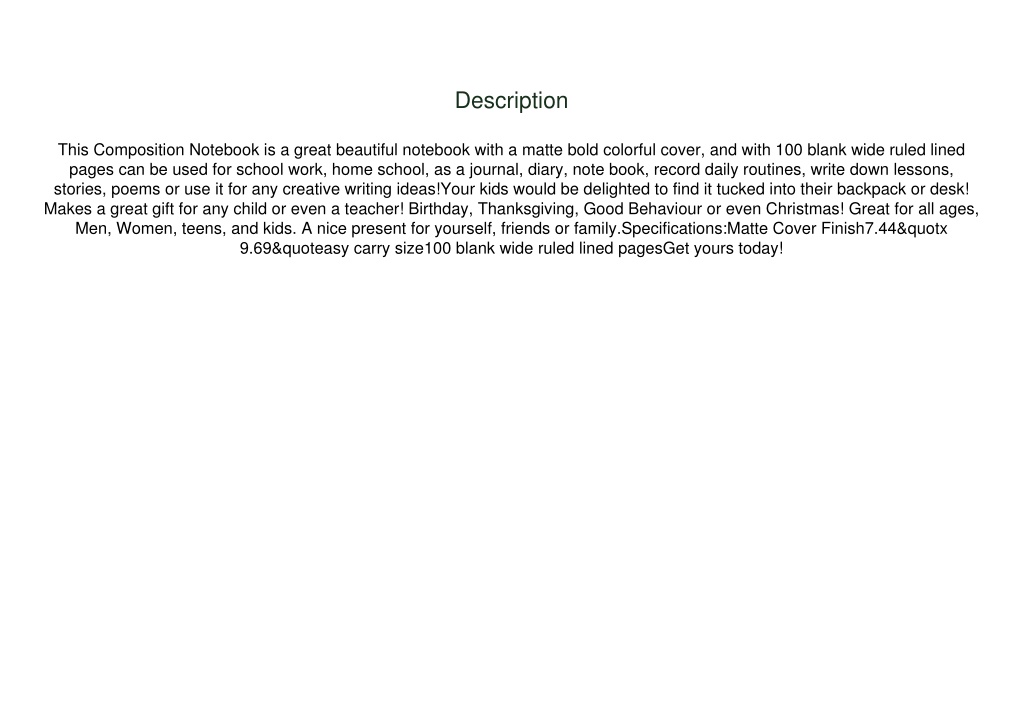 Description

This Composition Notebook is a great beautiful notebook with a matte bold colorful cover, and with 100 blank wide ruled lined pages can be used for school work, home school, as a journal, diary, note book, record daily routines, write down lessons, stories, poems or use it for any creative writing ideas!Your kids would be delighted to find it tucked into their backpack or desk! Makes a great gift for any child or even a teacher! Birthday, Thanksgiving, Good Behaviour or even Christmas! Great for all ages, Men, Women, teens, and kids. A nice present for yourself, friends or family.Specifications:Matte Cover Finish7.44&quotx 9.69&quoteasy carry size100 blank wide ruled lined pagesGet yours today!